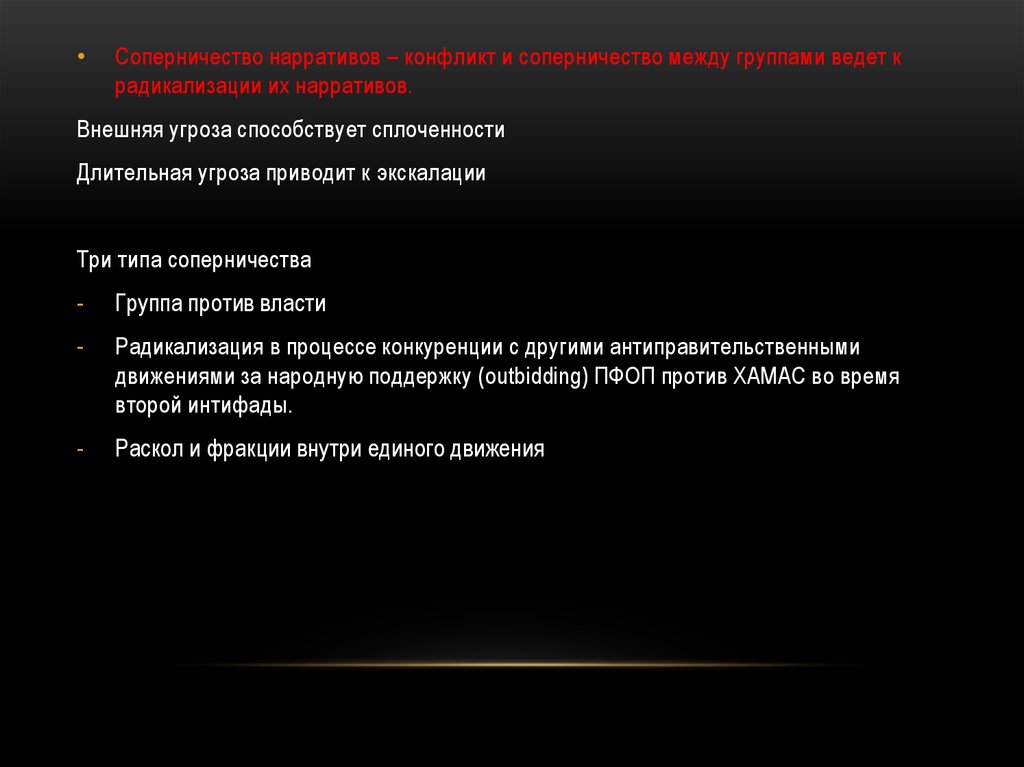 • Соперничество нарративов – конфликт и соперничество между группами ведет к радикализации их нарративов.

Внешняя угроза способствует сплоченности

Длительная угроза приводит к экскалации

Три типа соперничества

- Группа против власти

- Радикализация в процессе конкуренции с другими антиправительственными движениями за народную поддержку (outbidding) ПФОП против ХАМАС во время второй интифады.

- Раскол и фракции внутри единого движения